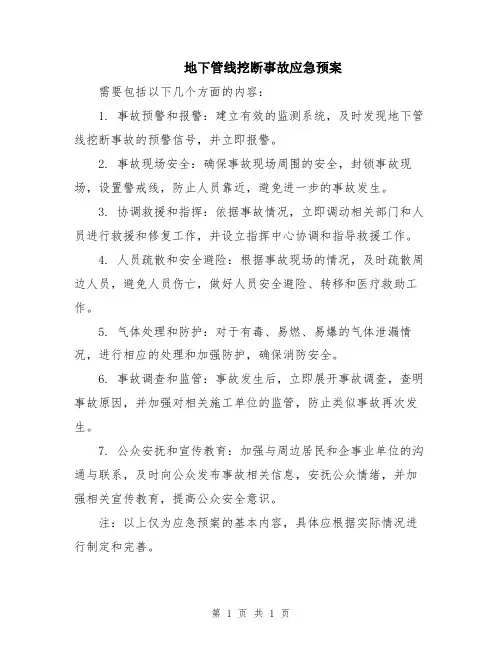 地下管线挖断事故应急预案

需要包括以下几个方面的内容：

1. 事故预警和报警：建立有效的监测系统，及时发现地下管线挖断事故的预警信号，并立即报警。

2. 事故现场安全：确保事故现场周围的安全，封锁事故现场，设置警戒线，防止人员靠近，避免进一步的事故发生。

3. 协调救援和指挥：依据事故情况，立即调动相关部门和人员进行救援和修复工作，并设立指挥中心协调和指导救援工作。

4. 人员疏散和安全避险：根据事故现场的情况，及时疏散周边人员，避免人员伤亡，做好人员安全避险、转移和医疗救助工作。

5. 气体处理和防护：对于有毒、易燃、易爆的气体泄漏情况，进行相应的处理和加强防护，确保消防安全。

6. 事故调查和监管：事故发生后，立即展开事故调查，查明事故原因，并加强对相关施工单位的监管，防止类似事故再次发生。

7. 公众安抚和宣传教育：加强与周边居民和企事业单位的沟通与联系，及时向公众发布事故相关信息，安抚公众情绪，并加强相关宣传教育，提高公众安全意识。

注：以上仅为应急预案的基本内容，具体应根据实际情况进行制定和完善。

第 1 页 共 1 页